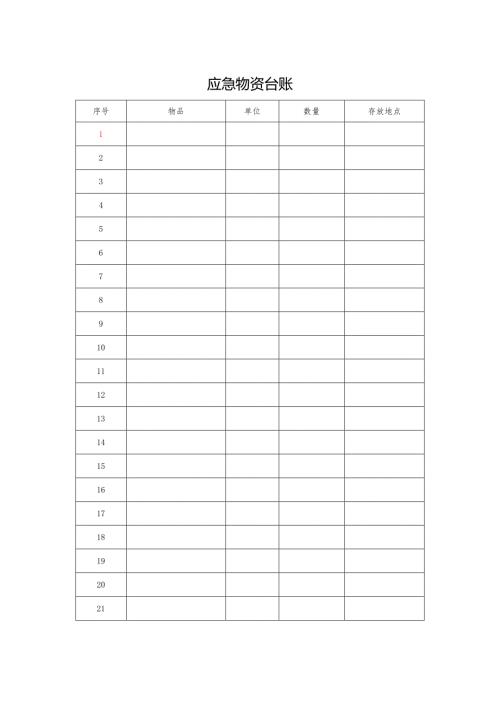 应急物资台账

| 序号 | 物品 | 单位 | 数量 | 存放地点 |
|---|---|---|---|---|
| 1 | | | | |
| 2 | | | | |
| 3 | | | | |
| 4 | | | | |
| 5 | | | | |
| 6 | | | | |
| 7 | | | | |
| 8 | | | | |
| 9 | | | | |
| 10 | | | | |
| 11 | | | | |
| 12 | | | | |
| 13 | | | | |
| 14 | | | | |
| 15 | | | | |
| 16 | | | | |
| 17 | | | | |
| 18 | | | | |
| 19 | | | | |
| 20 | | | | |
| 21 | | | | |